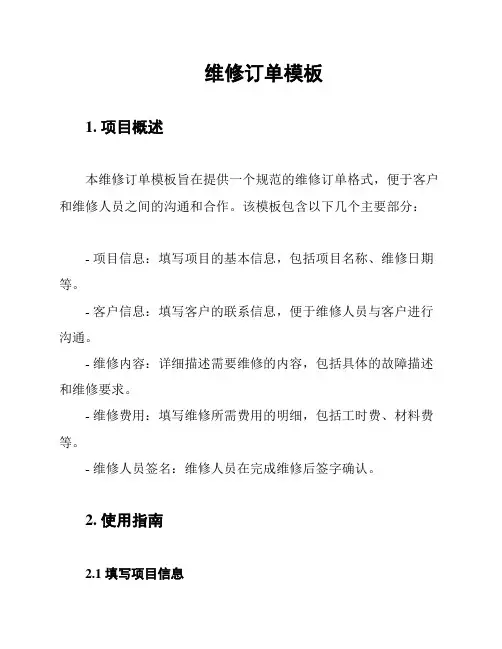 维修订单模板

1. 项目概述

本维修订单模板旨在提供一个规范的维修订单格式，便于客户和维修人员之间的沟通和合作。该模板包含以下几个主要部分：

- 项目信息：填写项目的基本信息，包括项目名称、维修日期等。

- 客户信息：填写客户的联系信息，便于维修人员与客户进行沟通。

- 维修内容：详细描述需要维修的内容，包括具体的故障描述和维修要求。

- 维修费用：填写维修所需费用的明细，包括工时费、材料费等。

- 维修人员签名：维修人员在完成维修后签字确认。

2. 使用指南

2.1 填写项目信息